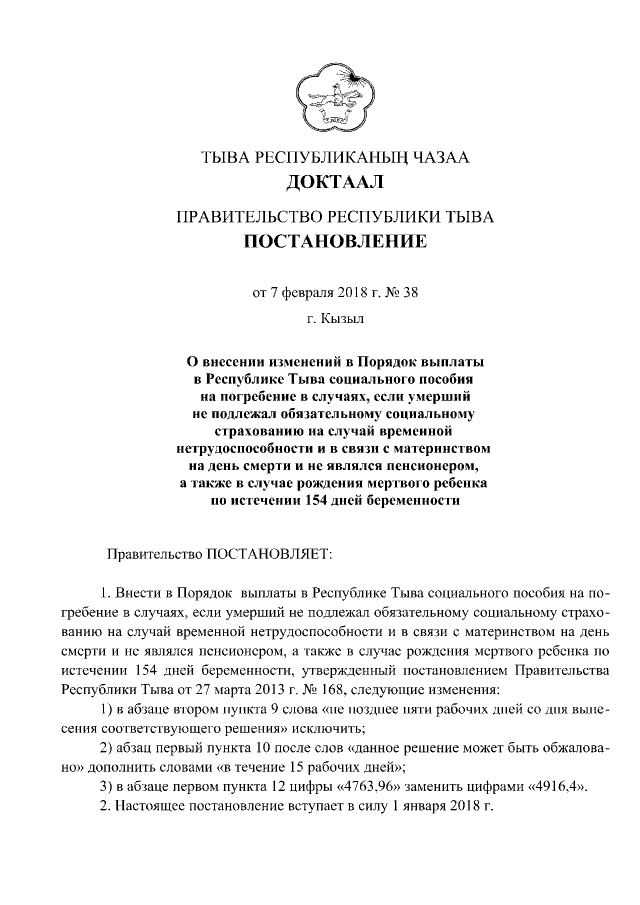 ТЫВА РЕСПУБЛИКАНЫҢ ЧАЗАА
ДОКТААЛ

ПРАВИТЕЛЬСТВО РЕСПУБЛИКИ ТЫВА
ПОСТАНОВЛЕНИЕ

от 7 февраля 2018 г. № 38

г. Кызыл

О внесении изменений в Порядок выплаты в Республике Тыва социального пособия на погребение в случаях, если умерший не подлежал обязательному социальному страхованию на случай временной нетрудоспособности и в связи с материнством на день смерти и не являлся пенсионером, а также в случае рождения мертвого ребенка по истечении 154 дней беременности

Правительство ПОСТАНОВЛЯЕТ:

1. Внести в Порядок выплаты в Республике Тыва социального пособия на погребение в случаях, если умерший не подлежал обязательному социальному страхованию на случай временной нетрудоспособности и в связи с материнством на день смерти и не являлся пенсионером, а также в случае рождения мертвого ребенка по истечении 154 дней беременности, утвержденный постановлением Правительства Республики Тыва от 27 марта 2013 г. № 168, следующие изменения:

1) в абзаце втором пункта 9 слова «не позднее пяти рабочих дней со дня вынесения соответствующего решения» исключить;

2) абзац первый пункта 10 после слов «данное решение может быть обжаловано» дополнить словами «в течение 15 рабочих дней»;

3) в абзаце первом пункта 12 цифры «4763,96» заменить цифрами «4916,4».

2. Настоящее постановление вступает в силу 1 января 2018 г.